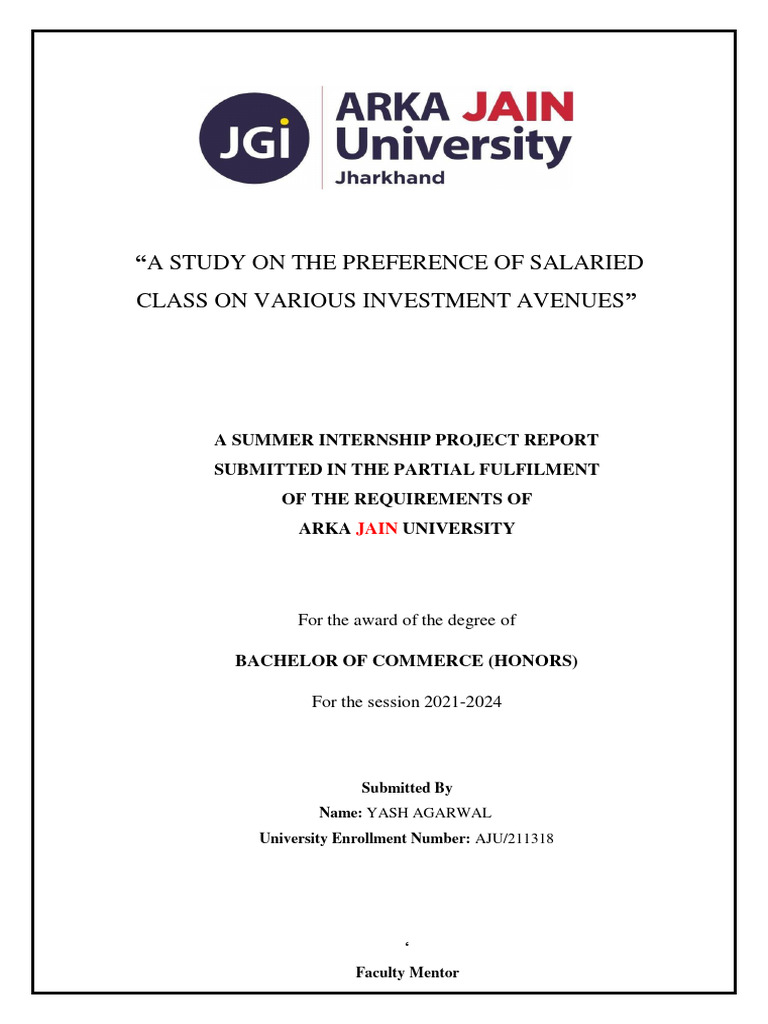 JGI

ARKA JAIN University
Jharkhand

“A STUDY ON THE PREFERENCE OF SALARIED CLASS ON VARIOUS INVESTMENT AVENUES”

A SUMMER INTERNSHIP PROJECT REPORT
SUBMITTED IN THE PARTIAL FULFILMENT
OF THE REQUIREMENTS OF
ARKA JAIN UNIVERSITY

For the award of the degree of

BACHELOR OF COMMERCE (HONORS)

For the session 2021-2024

Submitted By
Name: YASH AGARWAL
University Enrollment Number: AJU/211318

‘

Faculty Mentor